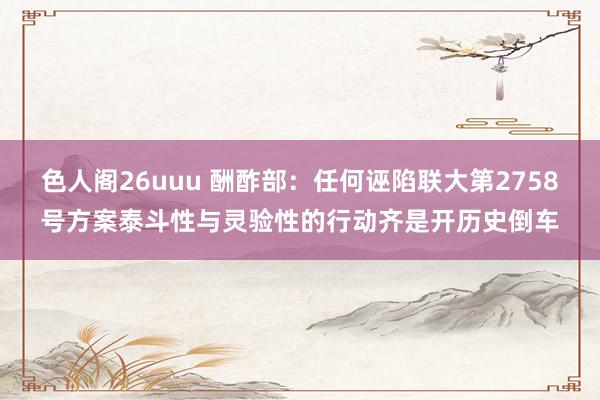 色人阁26uuu 酬酢部：任何诬陷联大第2758号方案泰斗性与灵验性的行动齐是开历史倒车